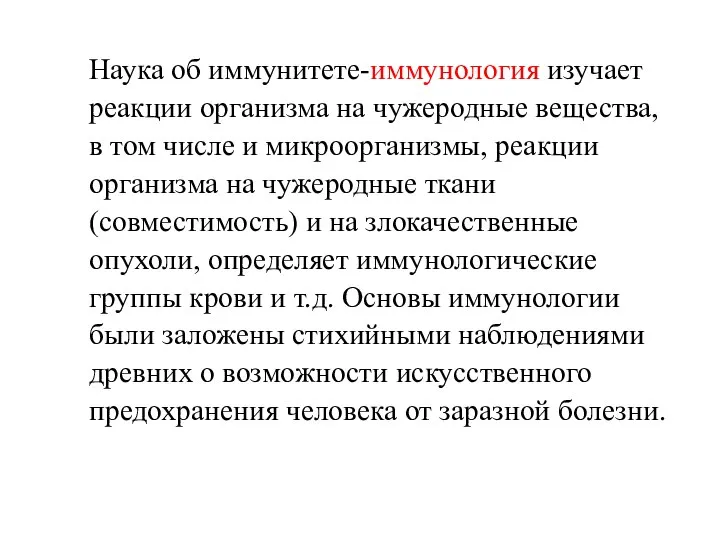 Наука об иммунитете-иммунология изучает реакции организма на чужеродные вещества, в том числе и микроорганизмы, реакции организма на чужеродные ткани (совместимость) и на злокачественные опухоли, определяет иммунологические группы крови и т.д. Основы иммунологии были заложены стихийными наблюдениями древних о возможности искусственного предохранения человека от заразной болезни.